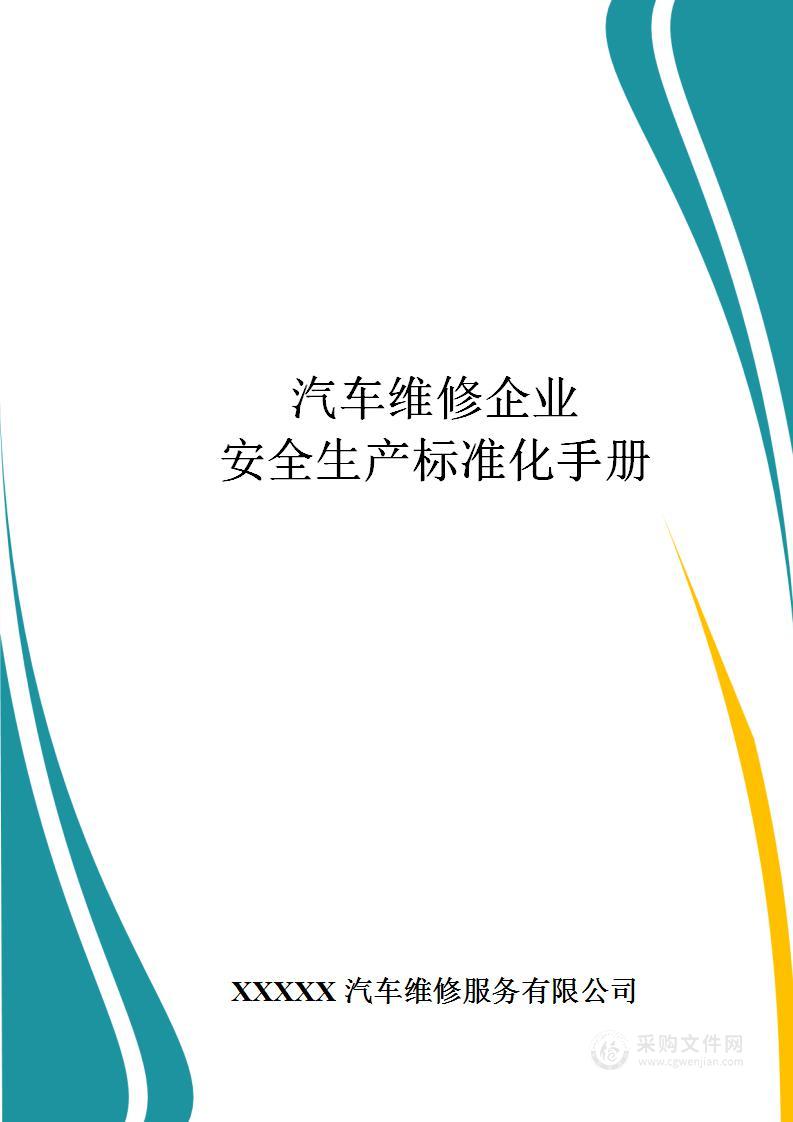 汽车维修企业
安全生产标准化手册

XXXXX 汽车维修服务有限公司

采购文件网
www.cgwenjian.com